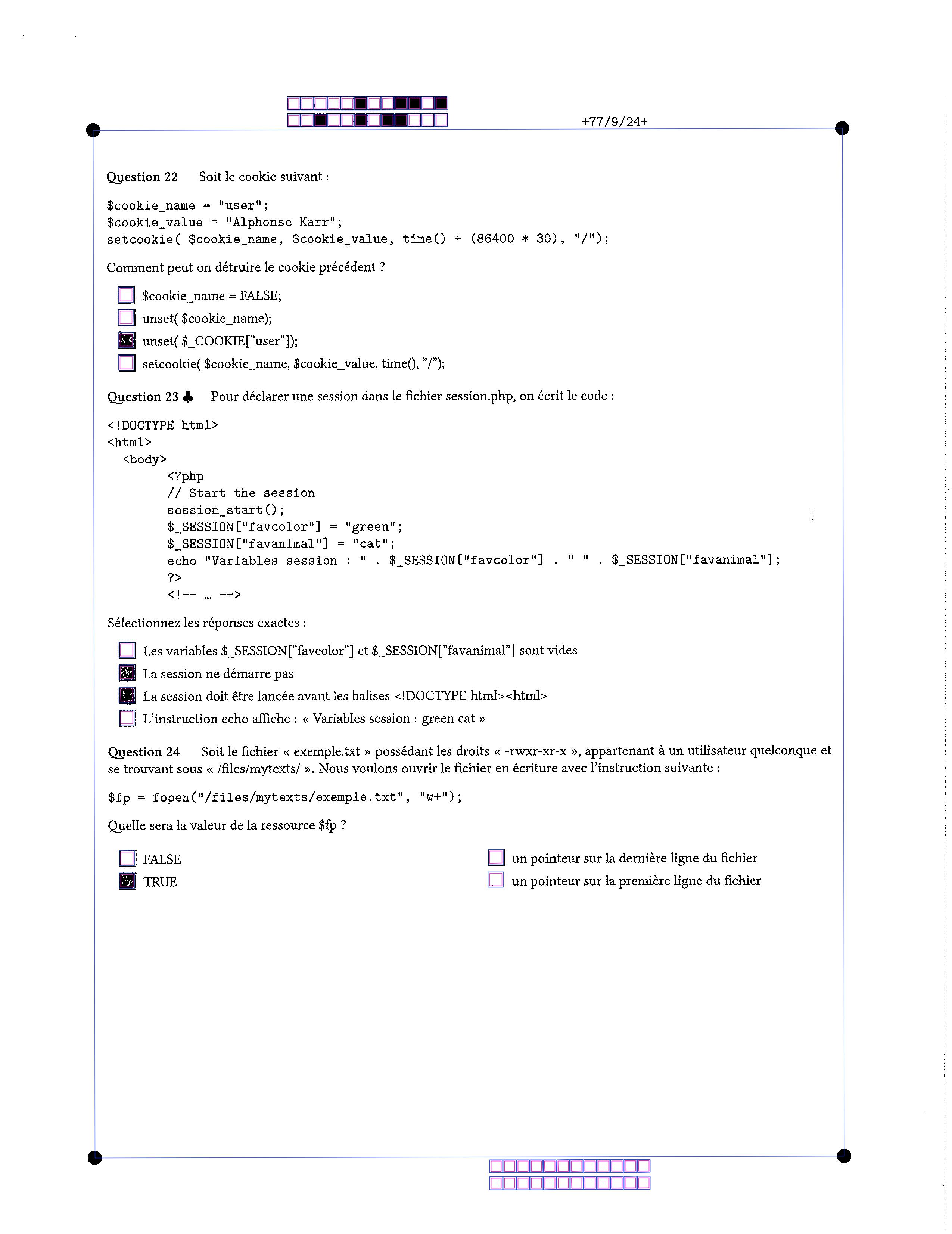 +77/9/24+

Question 22 Soit le cookie suivant :

$cookie_name = "user";
$cookie_value = "Alphonse Karr";
setcookie( $cookie_name, $cookie_value, time() + (86400 * 30), "/");

Comment peut on détruire le cookie précédent ?

☐ $cookie_name = FALSE;
☐ unset( $cookie_name);
☒ unset( $_COOKIE["user"]);
☐ setcookie( $cookie_name, $cookie_value, time(), "/");

Question 23 ♣ Pour déclarer une session dans le fichier session.php, on écrit le code :

<!DOCTYPE html>
<html>
<body>
<?php
// Start the session
session_start();
$_SESSION["favcolor"] = "green";
$_SESSION["favanimal"] = "cat";
echo "Variables session : " . $_SESSION["favcolor"] . " " . $_SESSION["favanimal"];
?>
<!-- ... -->

Sélectionnez les réponses exactes :

☐ Les variables $_SESSION["favcolor"] et $_SESSION["favanimal"] sont vides
☒ La session ne démarre pas
☒ La session doit être lancée avant les balises <!DOCTYPE html><html>
☐ L'instruction echo affiche : « Variables session : green cat »

Question 24 Soit le fichier « exemple.txt » possédant les droits « -rwxr-xr-x », appartenant à un utilisateur quelconque et se trouvant sous « /files/mytexts/ ». Nous voulons ouvrir le fichier en écriture avec l'instruction suivante :

$fp = fopen("/files/mytexts/exemple.txt", "w+");

Quelle sera la valeur de la ressource $fp ?

☐ FALSE
☒ TRUE
☐ un pointeur sur la dernière ligne du fichier
☐ un pointeur sur la première ligne du fichier